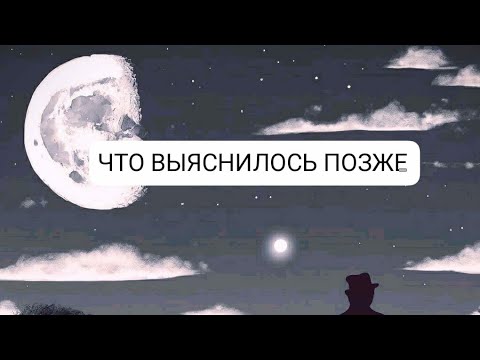 ЧТО ВЫЯСНИЛОСЬ ПОЗЖЕ